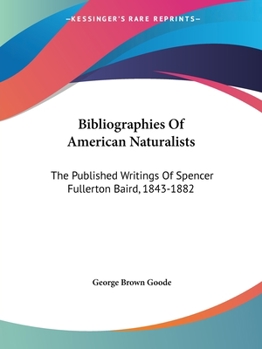 —KESSINGER'S RARE REPRINTS—

Bibliographies Of American Naturalists

The Published Writings Of Spencer Fullerton Baird, 1843-1882

George Brown Goode